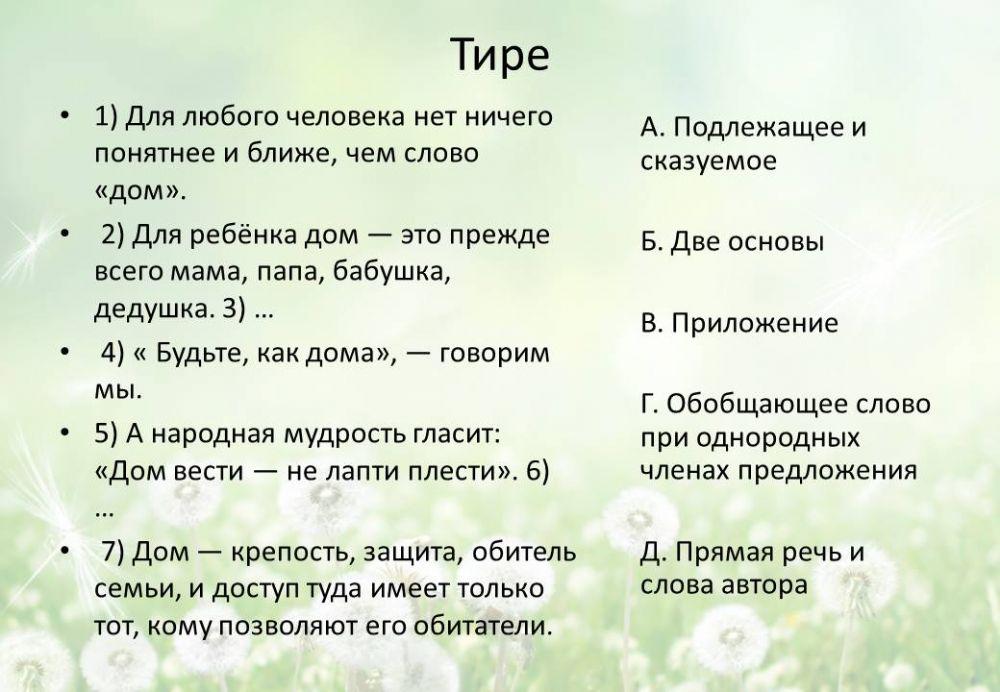 Тире

• 1) Для любого человека нет ничего понятнее и ближе, чем слово «дом».

• 2) Для ребёнка дом — это прежде всего мама, папа, бабушка, дедушка. 3) …

• 4) « Будьте, как дома», — говорим мы.

• 5) А народная мудрость гласит: «Дом вести — не лапти плести». 6) …

• 7) Дом — крепость, защита, обитель семьи, и доступ туда имеет только тот, кому позволяют его обитатели.

А. Подлежащее и сказуемое

Б. Две основы

В. Приложение

Г. Обобщающее слово при однородных членах предложения

Д. Прямая речь и слова автора